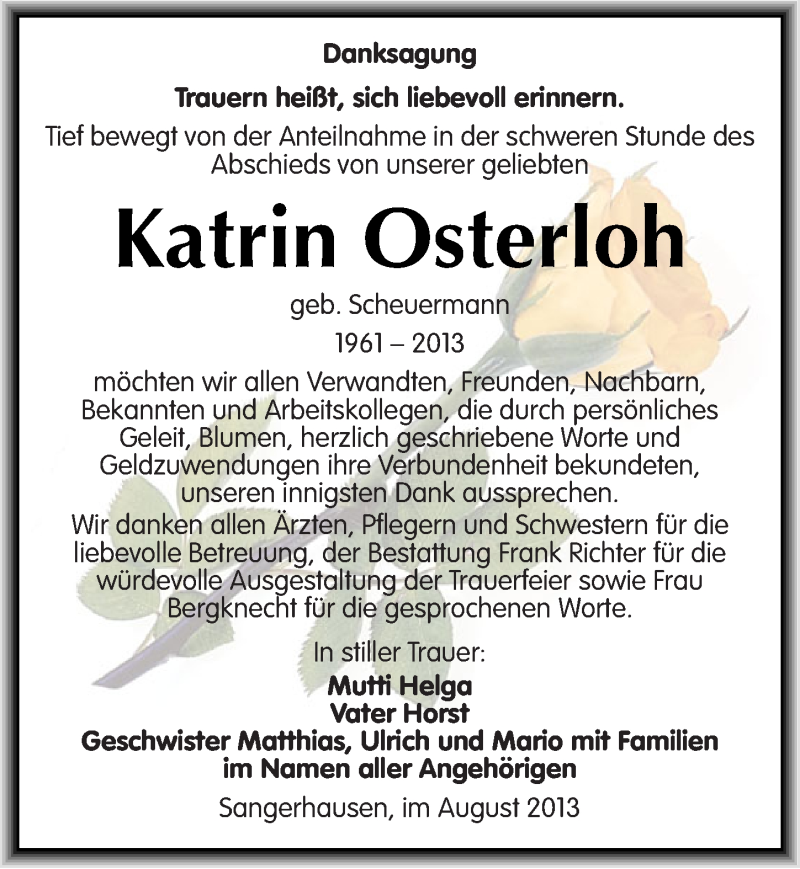 Danksagung

Trauern heißt, sich liebevoll erinnern.

Tief bewegt von der Anteilnahme in der schweren Stunde des Abschieds von unserer geliebten

Katrin Osterloh

geb. Scheuermann

1961 – 2013

möchten wir allen Verwandten, Freunden, Nachbarn, Bekannten und Arbeitskollegen, die durch persönliches Geleit, Blumen, herzlich geschriebene Worte und Geldzuwendungen ihre Verbundenheit bekundeten, unseren innigsten Dank aussprechen.

Wir danken allen Ärzten, Pflegern und Schwestern für die liebevolle Betreuung, der Bestattung Frank Richter für die würdevolle Ausgestaltung der Trauerfeier sowie Frau Bergknecht für die gesprochenen Worte.

In stiller Trauer:

Mutti Helga
Vater Horst
Geschwister Matthias, Ulrich und Mario mit Familien
im Namen aller Angehörigen

Sangerhausen, im August 2013